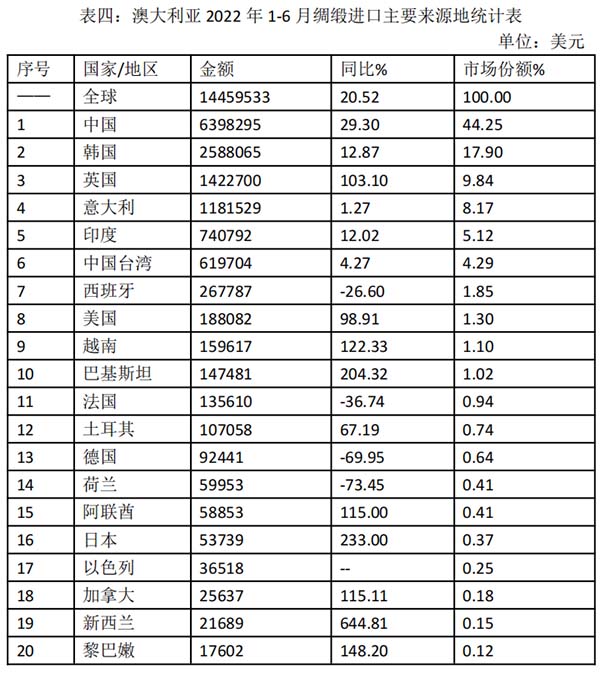 表四：澳大利亚 2022 年 1-6 月绸缎进口主要来源地统计表

单位：美元

| 序号 | 国家/地区 | 金额 | 同比% | 市场份额% |
|---|---|---|---|---|
| —— | 全球 | 14459533 | 20.52 | 100.00 |
| 1 | 中国 | 6398295 | 29.30 | 44.25 |
| 2 | 韩国 | 2588065 | 12.87 | 17.90 |
| 3 | 英国 | 1422700 | 103.10 | 9.84 |
| 4 | 意大利 | 1181529 | 1.27 | 8.17 |
| 5 | 印度 | 740792 | 12.02 | 5.12 |
| 6 | 中国台湾 | 619704 | 4.27 | 4.29 |
| 7 | 西班牙 | 267787 | -26.60 | 1.85 |
| 8 | 美国 | 188082 | 98.91 | 1.30 |
| 9 | 越南 | 159617 | 122.33 | 1.10 |
| 10 | 巴基斯坦 | 147481 | 204.32 | 1.02 |
| 11 | 法国 | 135610 | -36.74 | 0.94 |
| 12 | 土耳其 | 107058 | 67.19 | 0.74 |
| 13 | 德国 | 92441 | -69.95 | 0.64 |
| 14 | 荷兰 | 59953 | -73.45 | 0.41 |
| 15 | 阿联酋 | 58853 | 115.00 | 0.41 |
| 16 | 日本 | 53739 | 233.00 | 0.37 |
| 17 | 以色列 | 36518 | -- | 0.25 |
| 18 | 加拿大 | 25637 | 115.11 | 0.18 |
| 19 | 新西兰 | 21689 | 644.81 | 0.15 |
| 20 | 黎巴嫩 | 17602 | 148.20 | 0.12 |